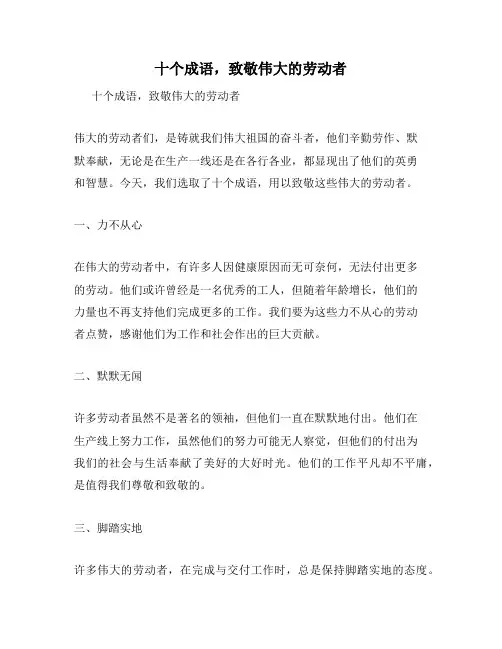 十个成语，致敬伟大的劳动者

十个成语，致敬伟大的劳动者

伟大的劳动者们，是铸就我们伟大祖国的奋斗者，他们辛勤劳作、默默奉献，无论是在生产一线还是在各行各业，都显现出了他们的英勇和智慧。今天，我们选取了十个成语，用以致敬这些伟大的劳动者。

一、力不从心

在伟大的劳动者中，有许多人因健康原因而无可奈何，无法付出更多的劳动。他们或许曾经是一名优秀的工人，但随着年龄增长，他们的力量也不再支持他们完成更多的工作。我们要为这些力不从心的劳动者点赞，感谢他们为工作和社会作出的巨大贡献。

二、默默无闻

许多劳动者虽然不是著名的领袖，但他们一直在默默地付出。他们在生产线上努力工作，虽然他们的努力可能无人察觉，但他们的付出为我们的社会与生活奉献了美好的大好时光。他们的工作平凡却不平庸，是值得我们尊敬和致敬的。

三、脚踏实地

许多伟大的劳动者，在完成与交付工作时，总是保持脚踏实地的态度。